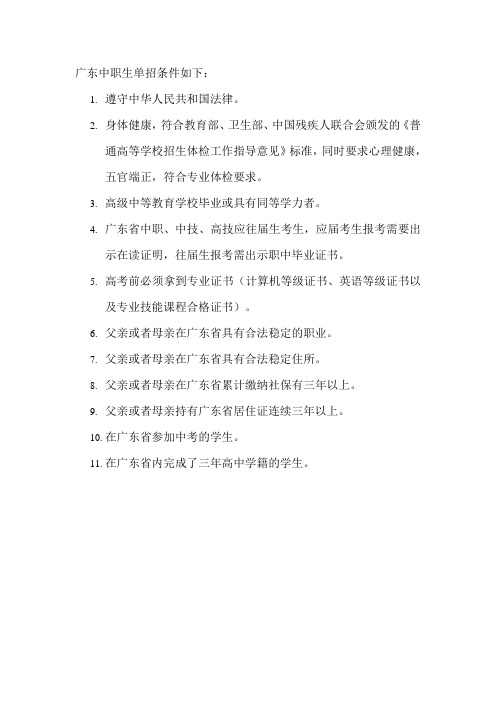 广东中职生单招条件如下：

1. 遵守中华人民共和国法律。

2. 身体健康，符合教育部、卫生部、中国残疾人联合会颁发的《普通高等学校招生体检工作指导意见》标准，同时要求心理健康，五官端正，符合专业体检要求。

3. 高级中等教育学校毕业或具有同等学力者。

4. 广东省中职、中技、高技应往届生考生，应届考生报考需要出示在读证明，往届生报考需出示职中毕业证书。

5. 高考前必须拿到专业证书（计算机等级证书、英语等级证书以及专业技能课程合格证书）。

6. 父亲或者母亲在广东省具有合法稳定的职业。

7. 父亲或者母亲在广东省具有合法稳定住所。

8. 父亲或者母亲在广东省累计缴纳社保有三年以上。

9. 父亲或者母亲持有广东省居住证连续三年以上。

10. 在广东省参加中考的学生。

11. 在广东省内完成了三年高中学籍的学生。